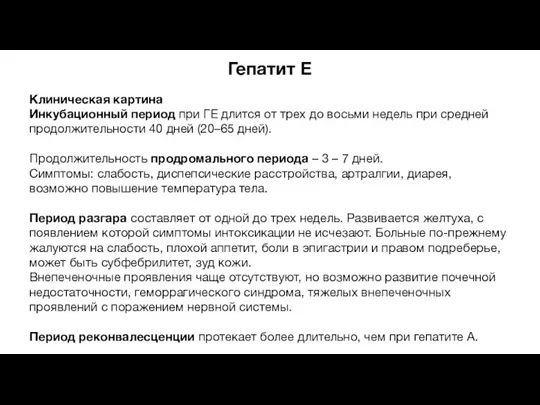 Гепатит Е

Клиническая картина
Инкубационный период при ГЕ длится от трех до восьми недель при средней продолжительности 40 дней (20–65 дней).

Продолжительность продромального периода – 3 – 7 дней.
Симптомы: слабость, диспепсические расстройства, артралгии, диарея, возможно повышение температура тела.

Период разгара составляет от одной до трех недель. Развивается желтуха, с появлением которой симптомы интоксикации не исчезают. Больные по-прежнему жалуются на слабость, плохой аппетит, боли в эпигастрии и правом подреберье, может быть субфебрилитет, зуд кожи.
Внепеченочные проявления чаще отсутствуют, но возможно развитие почечной недостаточности, геморрагического синдрома, тяжелых внепеченочных проявлений с поражением нервной системы.

Период реконвалесценции протекает более длительно, чем при гепатите А.